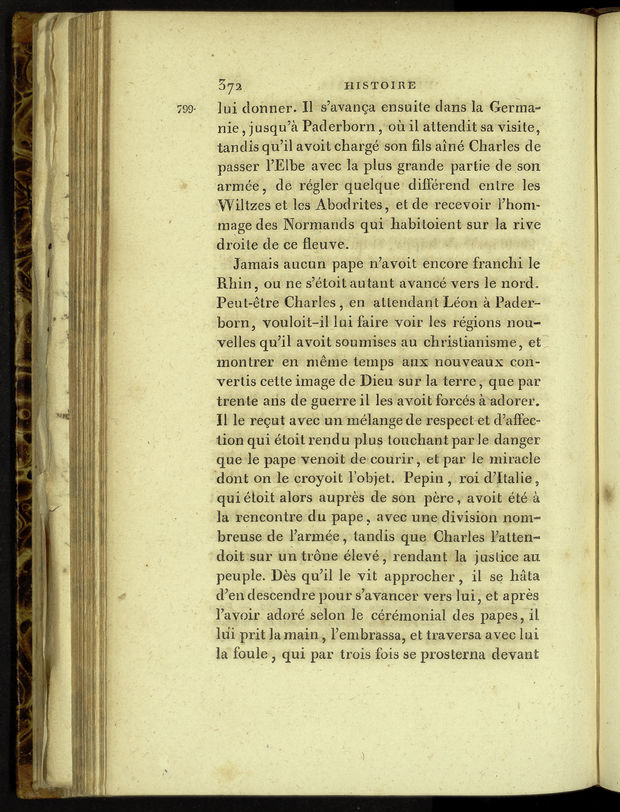 372 HISTOIRE

799. lui donner. Il s'avança ensuite dans la Germanie, jusqu'à Paderborn, où il attendit sa visite, tandis qu'il avoit chargé son fils aîné Charles de passer l'Elbe avec la plus grande partie de son armée, de régler quelque différend entre les Wiltzes et les Abodrites, et de recevoir l'hommage des Normands qui habitoient sur la rive droite de ce fleuve.

Jamais aucun pape n'avoit encore franchi le Rhin, ou ne s'étoit autant avancé vers le nord. Peut-être Charles, en attendant Léon à Paderborn, vouloit-il lui faire voir les régions nouvelles qu'il avoit soumises au christianisme, et montrer en même temps aux nouveaux convertis cette image de Dieu sur la terre, que par trente ans de guerre il les avoit forcés à adorer. Il le reçut avec un mélange de respect et d'affection qui étoit rendu plus touchant par le danger que le pape venoit de courir, et par le miracle dont on le croyoit l'objet. Pepin, roi d'Italie, qui étoit alors auprès de son père, avoit été à la rencontre du pape, avec une division nombreuse de l'armée, tandis que Charles l'attendoit sur un trône élevé, rendant la justice au peuple. Dès qu'il le vit approcher, il se hâta d'en descendre pour s'avancer vers lui, et après l'avoir adoré selon le cérémonial des papes, il lui prit la main, l'embrassa, et traversa avec lui la foule, qui par trois fois se prosterna devant